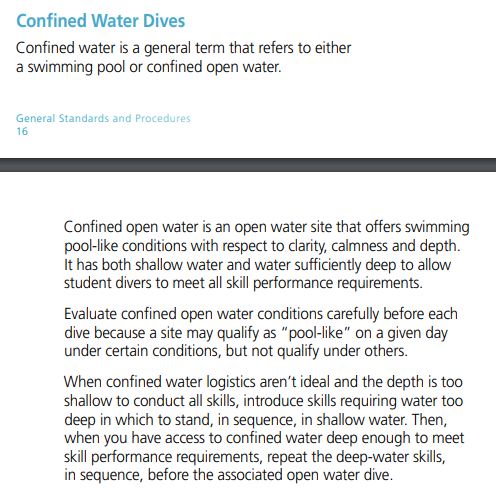 Confined Water Dives

Confined water is a general term that refers to either a swimming pool or confined open water.

General Standards and Procedures
16

Confined open water is an open water site that offers swimming pool-like conditions with respect to clarity, calmness and depth. It has both shallow water and water sufficiently deep to allow student divers to meet all skill performance requirements.

Evaluate confined open water conditions carefully before each dive because a site may qualify as "pool-like" on a given day under certain conditions, but not qualify under others.

When confined water logistics aren't ideal and the depth is too shallow to conduct all skills, introduce skills requiring water too deep in which to stand, in sequence, in shallow water. Then, when you have access to confined water deep enough to meet skill performance requirements, repeat the deep-water skills, in sequence, before the associated open water dive.